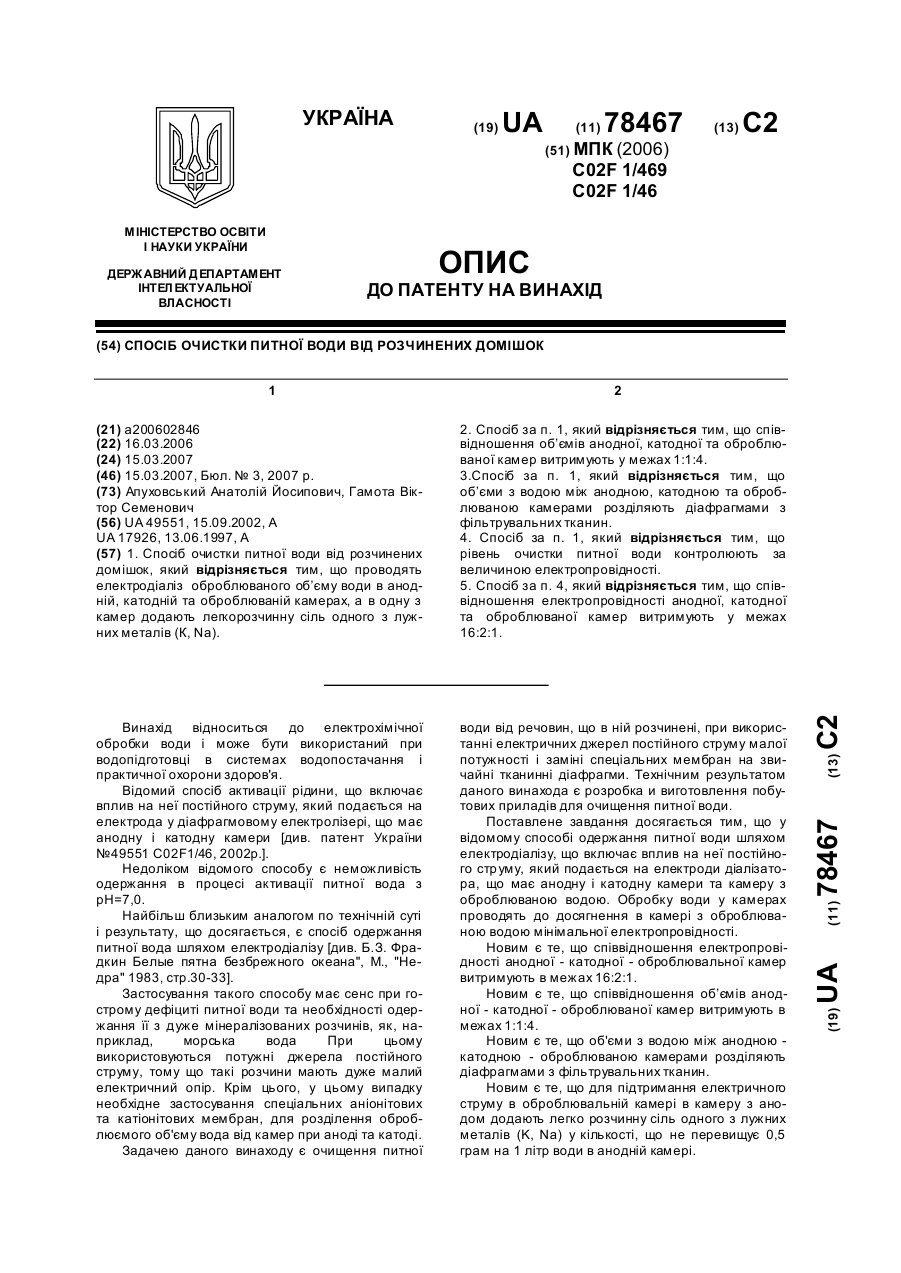 УКРАЇНА

(19) UA (11) 78467 (13) C2

(51) МПК (2006)
C02F 1/469
C02F 1/46

МІНІСТЕРСТВО ОСВІТИ І НАУКИ УКРАЇНИ

ДЕРЖАВНИЙ ДЕПАРТАМЕНТ ІНТЕЛЕКТУАЛЬНОЇ ВЛАСНОСТІ

ОПИС
ДО ПАТЕНТУ НА ВИНАХІД

(54) СПОСІБ ОЧИСТКИ ПИТНОЇ ВОДИ ВІД РОЗЧИНЕНИХ ДОМІШОК

1

(21) a200602846
(22) 16.03.2006
(24) 15.03.2007
(46) 15.03.2007, Бюл. № 3, 2007 р.
(73) Апуховський Анатолій Йосипович, Гамота Віктор Семенович
(56) UA 49551, 15.09.2002, A
UA 17926, 13.06.1997, A
(57) 1. Спосіб очистки питної води від розчинених домішок, який відрізняється тим, що проводять електродіаліз оброблюваного об'єму води в анодній, катодній та оброблюваній камерах, а в одну з камер додають легкорозчинну сіль одного з лужних металів (K, Na).

2

2. Спосіб за п. 1, який відрізняється тим, що співвідношення об'ємів анодної, катодної та оброблюваної камер витримують у межах 1:1:4.
3.Спосіб за п. 1, який відрізняється тим, що об'єми з водою між анодною, катодною та оброблюваною камерами розділяють діафрагмами з фільтрувальних тканин.
4. Спосіб за п. 1, який відрізняється тим, що рівень очистки питної води контролюють за величиною електропровідності.
5. Спосіб за п. 4, який відрізняється тим, що співвідношення електропровідності анодної, катодної та оброблюваної камер витримують у межах 16:2:1.

Винахід відноситься до електрохімічної обробки води і може бути використаний при водопідготовці в системах водопостачання і практичної охорони здоров'я.

Відомий спосіб активації рідини, що включає вплив на неї постійного струму, який подається на електрода у діафрагмовому електролізері, що має анодну і катодну камери [див. патент України №49551 C02F1/46, 2002р.].

Недоліком відомого способу є неможливість одержання в процесі активації питної вода з pH=7,0.

Найбільш близьким аналогом по технічній суті і результату, що досягається, є спосіб одержання питної вода шляхом електродіалізу [див. Б.З. Фрадкин Белые пятна безбрежного океана", М., "Недра" 1983, стр.30-33].

Застосування такого способу має сенс при гострому дефіциті питної води та необхідності одержання її з дуже мінералізованих розчинів, як, наприклад, морська вода При цьому використовуються потужні джерела постійного струму, тому що такі розчини мають дуже малий електричний опір. Крім цього, у цьому випадку необхідне застосування спеціальних аніонітових та катіонітових мембран, для розділення оброблюємого об'єму вода від камер при аноді та катоді.

Задачею даного винаходу є очищення питної води від речовин, що в ній розчинені, при використанні електричних джерел постійного струму малої потужності і заміні спеціальних мембран на звичайні тканинні діафрагми. Технічним результатом даного винахода є розробка и виготовлення побутових приладів для очищення питної води.

Поставлене завдання досягається тим, що у відомому способі одержання питної води шляхом електродіалізу, що включає вплив на неї постійного струму, який подається на електроди діалізатора, що має анодну і катодну камери та камеру з оброблюваною водою. Обробку води у камерах проводять до досягнення в камері з оброблюваною водою мінімальної електропровідності.

Новим є те, що співвідношення електропровідності анодної - катодної - оброблювальної камер витримують в межах 16:2:1.

Новим є те, що співвідношення об'ємів анодної - катодної - оброблюваної камер витримують в межах 1:1:4.

Новим є те, що об'єми з водою між анодною - катодною - оброблюваною камерами розділяють діафрагмами з фільтрувальних тканин.

Новим є те, що для підтримання електричного струму в оброблювальній камері в камеру з анодом додають легко розчинну сіль одного з лужних металів (K, Na) у кількості, що не перевищує 0,5 грам на 1 літр води в анодній камері.

(19) UA (11) 78467 (13) C2